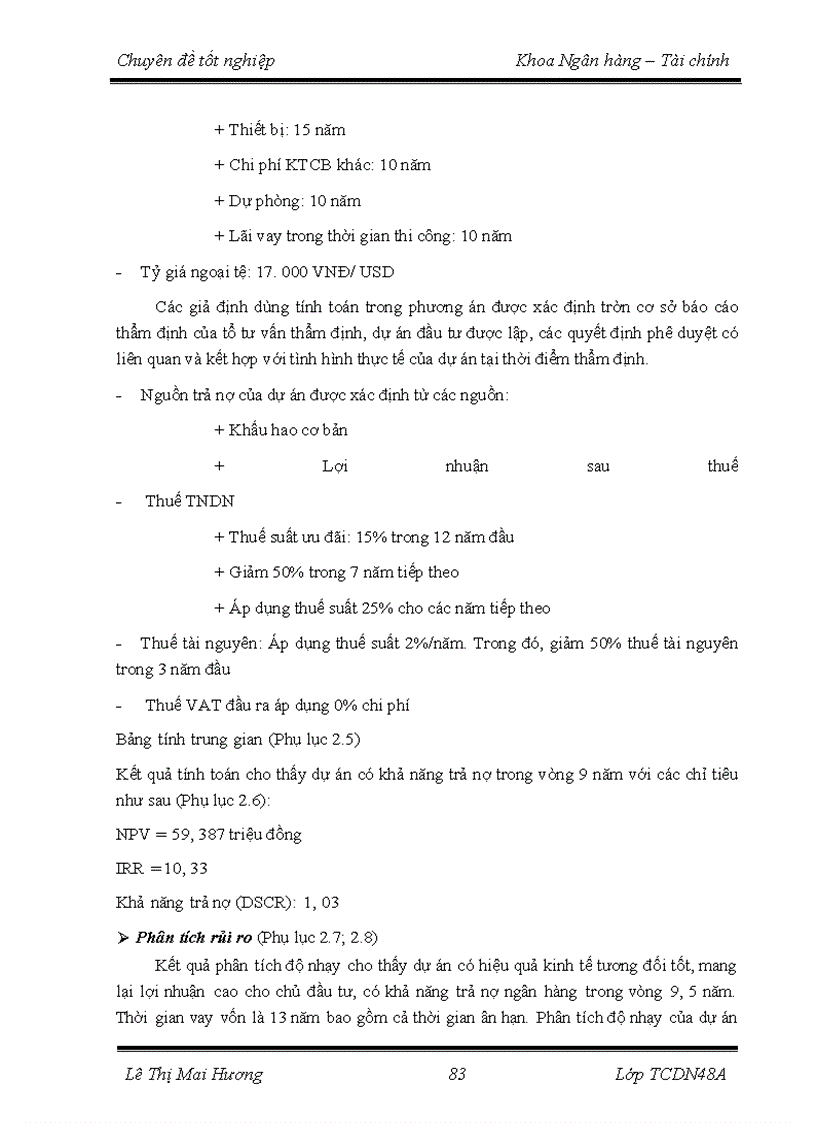 Chuyên đề tốt nghiệp

Khoa Ngân hàng – Tài chính

+ Thiết bị: 15 năm

+ Chi phí KTCB khác: 10 năm

+ Dự phòng: 10 năm

+ Lãi vay trong thời gian thi công: 10 năm

- Tỷ giá ngoại tệ: 17. 000 VNĐ/ USD

Các giả định dùng tính toán trong phương án được xác định tròn cơ sở báo cáo thẩm định của tổ tư vấn thẩm định, dự án đầu tư được lập, các quyết định phê duyệt có liên quan và kết hợp với tình hình thực tế của dự án tại thời điểm thẩm định.

- Nguồn trả nợ của dự án được xác định từ các nguồn:

+ Khấu hao cơ bản

+ Lợi nhuận sau thuế

- Thuế TNDN

+ Thuế suất ưu đãi: 15% trong 12 năm đầu

+ Giảm 50% trong 7 năm tiếp theo

+ Áp dụng thuế suất 25% cho các năm tiếp theo

- Thuế tài nguyên: Áp dụng thuế suất 2%/năm. Trong đó, giảm 50% thuế tài nguyên trong 3 năm đầu

- Thuế VAT đầu ra áp dụng 0% chi phí

Bảng tính trung gian (Phụ lục 2.5)

Kết quả tính toán cho thấy dự án có khả năng trả nợ trong vòng 9 năm với các chỉ tiêu như sau (Phụ lục 2.6):

NPV = 59, 387 triệu đồng

IRR =10, 33

Khả năng trả nợ (DSCR): 1, 03

➢ Phân tích rủi ro (Phụ lục 2.7; 2.8)

Kết quả phân tích độ nhạy cho thấy dự án có hiệu quả kinh tế tương đối tốt, mang lại lợi nhuận cao cho chủ đầu tư, có khả năng trả nợ ngân hàng trong vòng 9, 5 năm. Thời gian vay vốn là 13 năm bao gồm cả thời gian ân hạn. Phân tích độ nhạy của dự án

Lê Thị Mai Hương

83

Lớp TCDN48A